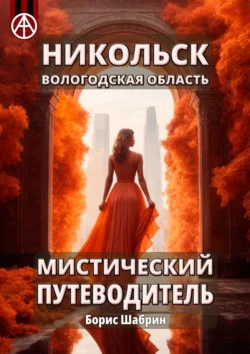 НИКОЛЬСК
ВОЛОГОДСКАЯ ОБЛАСТЬ

МИСТИЧЕСКИЙ ПУТЕВОДИТЕЛЬ

Борис Шабрин